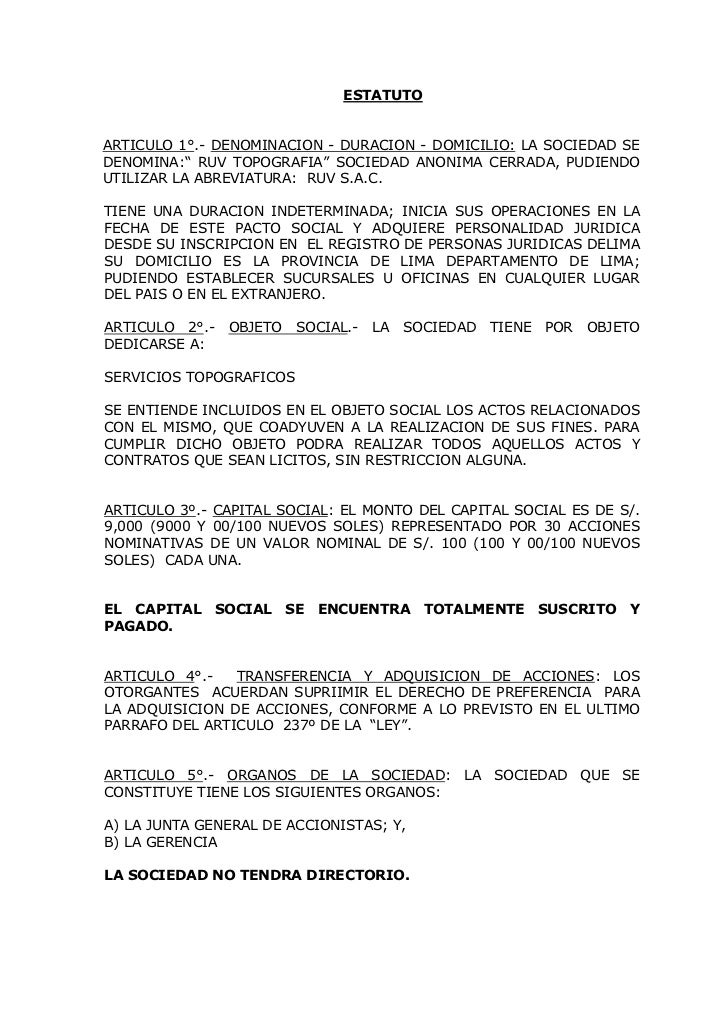 ESTATUTO

ARTICULO 1°.- DENOMINACION - DURACION - DOMICILIO: LA SOCIEDAD SE DENOMINA:“ RUV TOPOGRAFIA” SOCIEDAD ANONIMA CERRADA, PUDIENDO UTILIZAR LA ABREVIATURA: RUV S.A.C.

TIENE UNA DURACION INDETERMINADA; INICIA SUS OPERACIONES EN LA FECHA DE ESTE PACTO SOCIAL Y ADQUIERE PERSONALIDAD JURIDICA DESDE SU INSCRIPCION EN EL REGISTRO DE PERSONAS JURIDICAS DELIMA SU DOMICILIO ES LA PROVINCIA DE LIMA DEPARTAMENTO DE LIMA; PUDIENDO ESTABLECER SUCURSALES U OFICINAS EN CUALQUIER LUGAR DEL PAIS O EN EL EXTRANJERO.

ARTICULO 2°.- OBJETO SOCIAL.- LA SOCIEDAD TIENE POR OBJETO DEDICARSE A:

SERVICIOS TOPOGRAFICOS

SE ENTIENDE INCLUIDOS EN EL OBJETO SOCIAL LOS ACTOS RELACIONADOS CON EL MISMO, QUE COADYUVEN A LA REALIZACION DE SUS FINES. PARA CUMPLIR DICHO OBJETO PODRA REALIZAR TODOS AQUELLOS ACTOS Y CONTRATOS QUE SEAN LICITOS, SIN RESTRICCION ALGUNA.

ARTICULO 3º.- CAPITAL SOCIAL: EL MONTO DEL CAPITAL SOCIAL ES DE S/. 9,000 (9000 Y 00/100 NUEVOS SOLES) REPRESENTADO POR 30 ACCIONES NOMINATIVAS DE UN VALOR NOMINAL DE S/. 100 (100 Y 00/100 NUEVOS SOLES) CADA UNA.

EL CAPITAL SOCIAL SE ENCUENTRA TOTALMENTE SUSCRITO Y PAGADO.

ARTICULO 4°.- TRANSFERENCIA Y ADQUISICION DE ACCIONES: LOS OTORGANTES ACUERDAN SUPRIIMIR EL DERECHO DE PREFERENCIA PARA LA ADQUISICION DE ACCIONES, CONFORME A LO PREVISTO EN EL ULTIMO PARRAFO DEL ARTICULO 237º DE LA “LEY”.

ARTICULO 5°.- ORGANOS DE LA SOCIEDAD: LA SOCIEDAD QUE SE CONSTITUYE TIENE LOS SIGUIENTES ORGANOS:

A) LA JUNTA GENERAL DE ACCIONISTAS; Y,
B) LA GERENCIA

LA SOCIEDAD NO TENDRA DIRECTORIO.